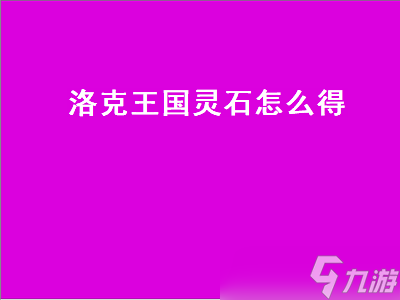 洛克王国灵石怎么得

九游